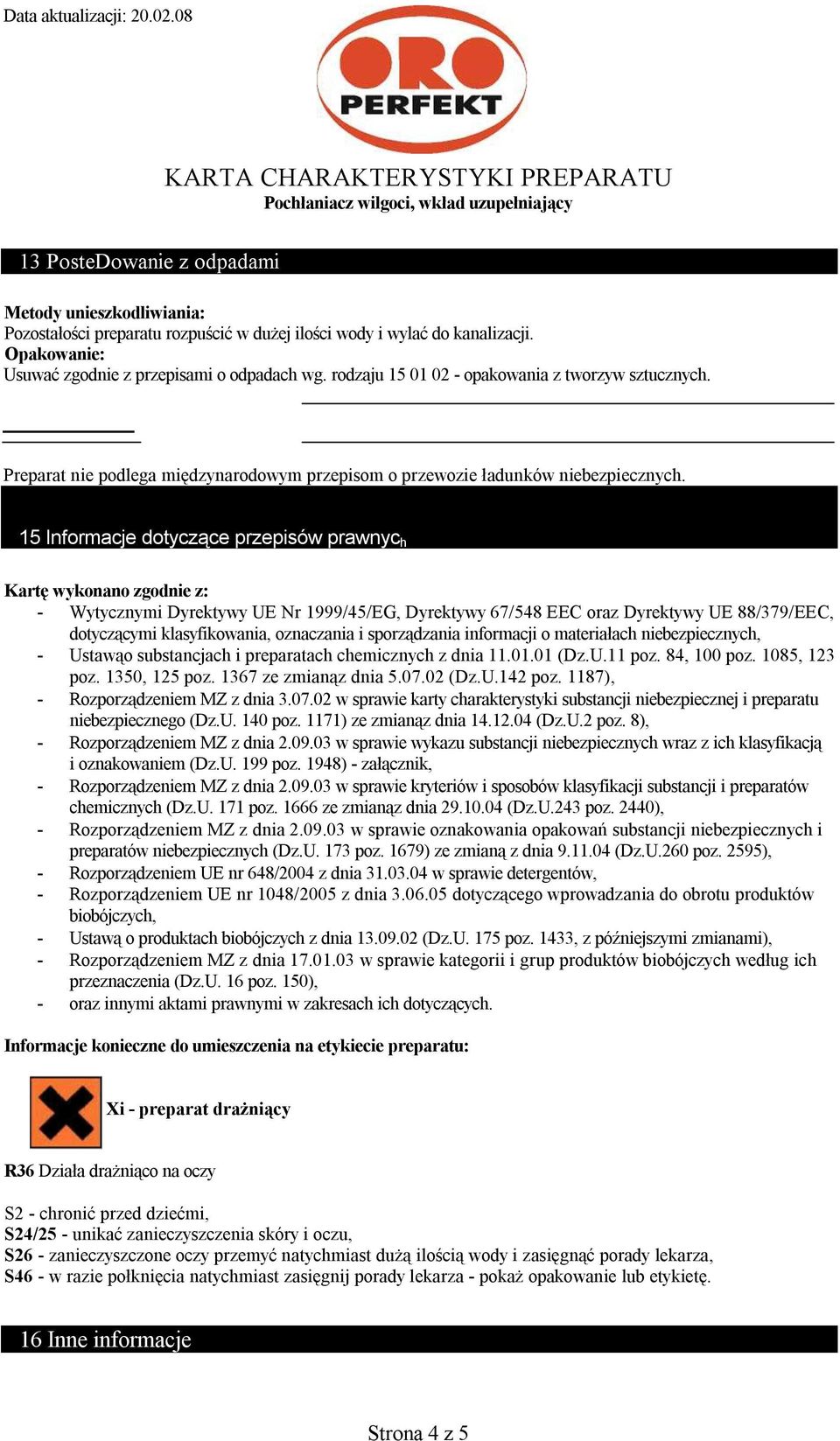 Data aktualizacji: 20.02.08

ORO PERFEKT

KARTA CHARAKTERYSTYKI PREPARATU
Pochłaniacz wilgoci, wkład uzupełniający

13 PosteDowanie z odpadami

Metody unieszkodliwiania:
Pozostałości preparatu rozpuścić w dużej ilości wody i wylać do kanalizacji.
Opakowanie:
Usuwać zgodnie z przepisami o odpadach wg. rodzaju 15 01 02 - opakowania z tworzyw sztucznych.

Preparat nie podlega międzynarodowym przepisom o przewozie ładunków niebezpiecznych.

15 Informacje dotyczące przepisów prawnych

Kartę wykonano zgodnie z:
- Wytycznymi Dyrektywy UE Nr 1999/45/EG, Dyrektywy 67/548 EEC oraz Dyrektywy UE 88/379/EEC, dotyczącymi klasyfikowania, oznaczania i sporządzania informacji o materiałach niebezpiecznych,
- Ustawąo substancjach i preparatach chemicznych z dnia 11.01.01 (Dz.U.11 poz. 84, 100 poz. 1085, 123 poz. 1350, 125 poz. 1367 ze zmianąz dnia 5.07.02 (Dz.U.142 poz. 1187),
- Rozporządzeniem MZ z dnia 3.07.02 w sprawie karty charakterystyki substancji niebezpiecznej i preparatu niebezpiecznego (Dz.U. 140 poz. 1171) ze zmianąz dnia 14.12.04 (Dz.U.2 poz. 8),
- Rozporządzeniem MZ z dnia 2.09.03 w sprawie wykazu substancji niebezpiecznych wraz z ich klasyfikacją i oznakowaniem (Dz.U. 199 poz. 1948) - załącznik,
- Rozporządzeniem MZ z dnia 2.09.03 w sprawie kryteriów i sposobów klasyfikacji substancji i preparatów chemicznych (Dz.U. 171 poz. 1666 ze zmianąz dnia 29.10.04 (Dz.U.243 poz. 2440),
- Rozporządzeniem MZ z dnia 2.09.03 w sprawie oznakowania opakowań substancji niebezpiecznych i preparatów niebezpiecznych (Dz.U. 173 poz. 1679) ze zmianą z dnia 9.11.04 (Dz.U.260 poz. 2595),
- Rozporządzeniem UE nr 648/2004 z dnia 31.03.04 w sprawie detergentów,
- Rozporządzeniem UE nr 1048/2005 z dnia 3.06.05 dotyczącego wprowadzania do obrotu produktów biobójczych,
- Ustawą o produktach biobójczych z dnia 13.09.02 (Dz.U. 175 poz. 1433, z późniejszymi zmianami),
- Rozporządzeniem MZ z dnia 17.01.03 w sprawie kategorii i grup produktów biobójczych według ich przeznaczenia (Dz.U. 16 poz. 150),
- oraz innymi aktami prawnymi w zakresach ich dotyczących.

Informacje konieczne do umieszczenia na etykiecie preparatu:

Xi - preparat drażniący

R36 Działa drażniąco na oczy

S2 - chronić przed dziećmi,
S24/25 - unikać zanieczyszczenia skóry i oczu,
S26 - zanieczyszczone oczy przemyć natychmiast dużą ilością wody i zasięgnąć porady lekarza,
S46 - w razie połknięcia natychmiast zasięgnij porady lekarza - pokaż opakowanie lub etykietę.

16 Inne informacje

Strona 4 z 5